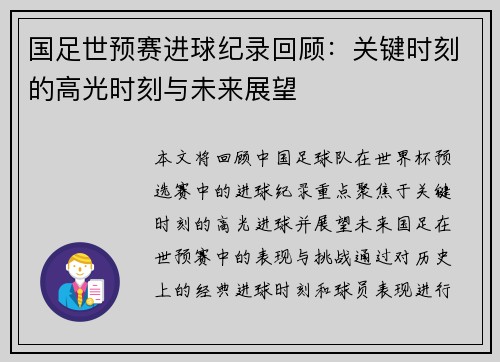 国足世预赛进球纪录回顾：关键时刻的高光时刻与未来展望

本文将回顾中国足球队在世界杯预选赛中的进球纪录重点聚焦于关键时刻的高光进球并展望未来国足在世预赛中的表现与挑战通过对历史上的经典进球时刻和球员表现进行